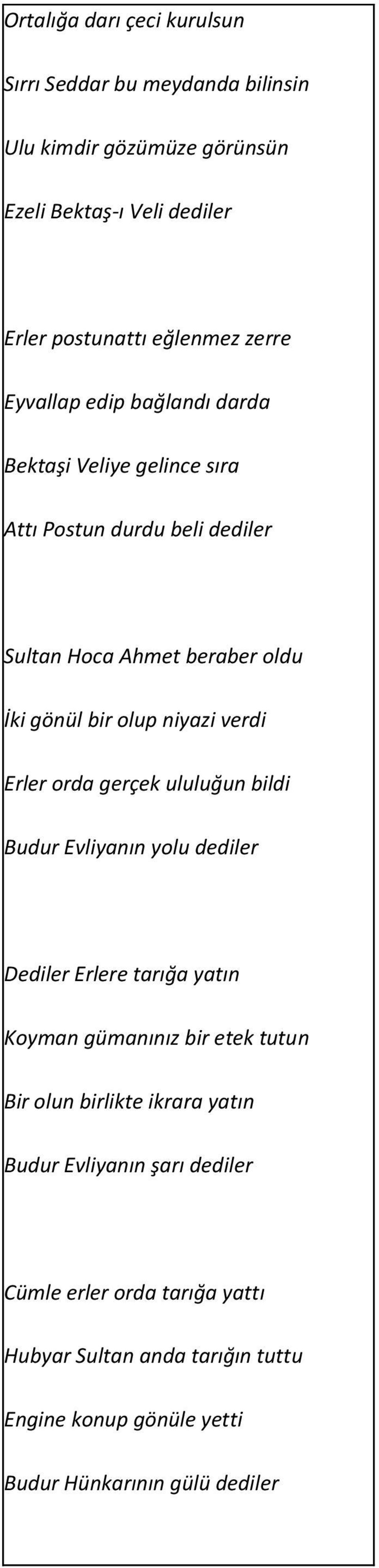 Ortalığa darı çeci kurulsun
Sırrı Seddar bu meydanda bilinsin
Ulu kimdir gözümüze görünsün
Ezeli Bektaş-ı Veli dediler

Erler postunattı eğlenmez zerre
Eyvallap edip bağlandı darda
Bektaşi Veliye gelince sıra
Attı Postun durdu beli dediler

Sultan Hoca Ahmet beraber oldu
İki gönül bir olup niyazi verdi
Erler orda gerçek ululuğun bildi
Budur Evliyanın yolu dediler

Dediler Erlere tarığa yatın
Koyman gümanınız bir etek tutun
Bir olun birlikte ikrara yatın
Budur Evliyanın şarı dediler

Cümle erler orda tarığa yattı
Hubyar Sultan anda tarığın tuttu
Engine konup gönüle yetti
Budur Hünkarının gülü dediler